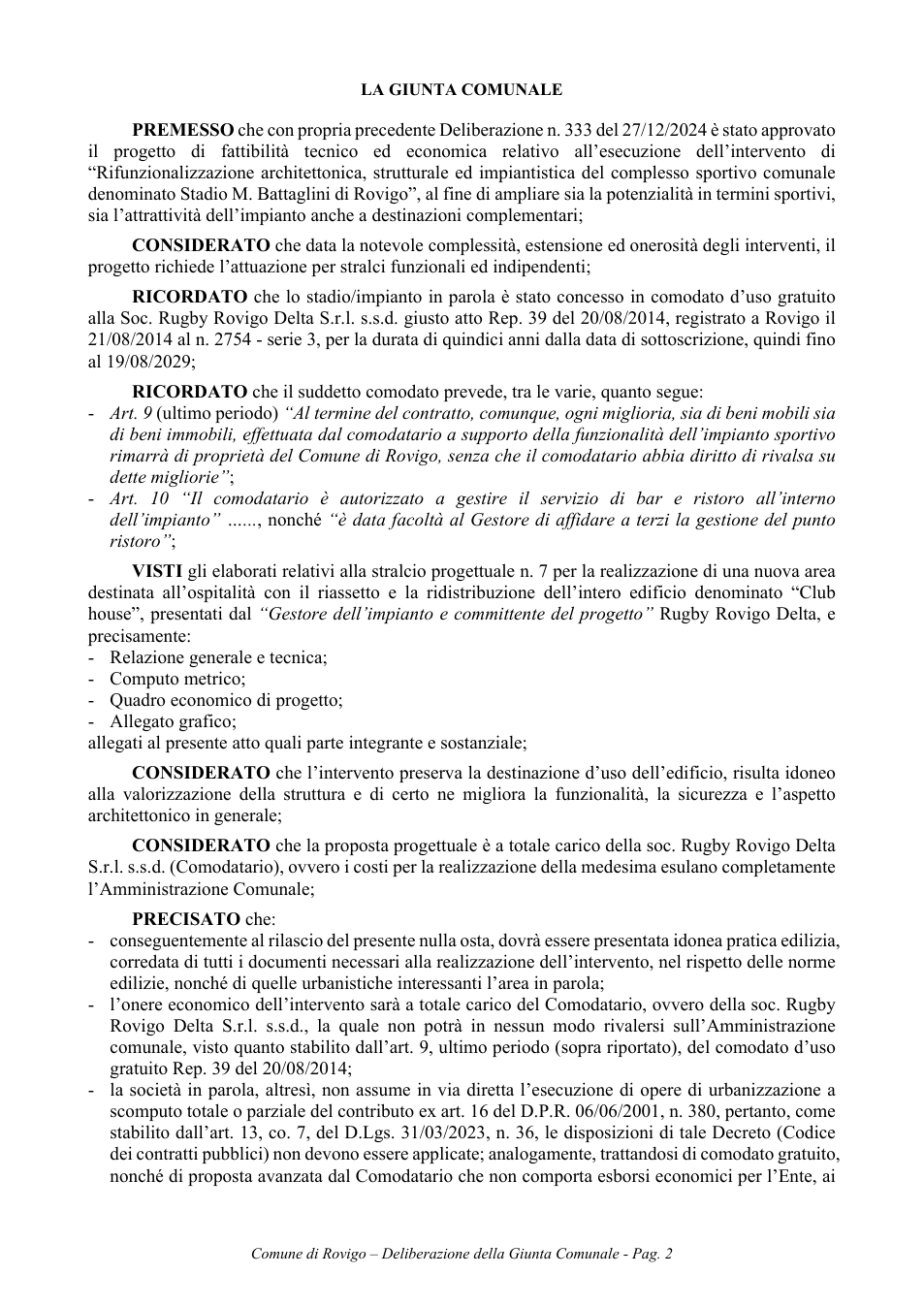 LA GIUNTA COMUNALE

PREMESSO che con propria precedente Deliberazione n. 333 del 27/12/2024 è stato approvato il progetto di fattibilità tecnico ed economica relativo all'esecuzione dell'intervento di "Rifunzionalizzazione architettonica, strutturale ed impiantistica del complesso sportivo comunale denominato Stadio M. Battaglini di Rovigo", al fine di ampliare sia la potenzialità in termini sportivi, sia l'attrattività dell'impianto anche a destinazioni complementari;

CONSIDERATO che data la notevole complessità, estensione ed onerosità degli interventi, il progetto richiede l'attuazione per stralci funzionali ed indipendenti;

RICORDATO che lo stadio/impianto in parola è stato concesso in comodato d'uso gratuito alla Soc. Rugby Rovigo Delta S.r.l. s.s.d. giusto atto Rep. 39 del 20/08/2014, registrato a Rovigo il 21/08/2014 al n. 2754 - serie 3, per la durata di quindici anni dalla data di sottoscrizione, quindi fino al 19/08/2029;

RICORDATO che il suddetto comodato prevede, tra le varie, quanto segue:
- Art. 9 (ultimo periodo) "Al termine del contratto, comunque, ogni miglioria, sia di beni mobili sia di beni immobili, effettuata dal comodatario a supporto della funzionalità dell'impianto sportivo rimarrà di proprietà del Comune di Rovigo, senza che il comodatario abbia diritto di rivalsa su dette migliorie";
- Art. 10 "Il comodatario è autorizzato a gestire il servizio di bar e ristoro all'interno dell'impianto" ……, nonché "è data facoltà al Gestore di affidare a terzi la gestione del punto ristoro";

VISTI gli elaborati relativi alla stralcio progettuale n. 7 per la realizzazione di una nuova area destinata all'ospitalità con il riassetto e la ridistribuzione dell'intero edificio denominato "Club house", presentati dal "Gestore dell'impianto e committente del progetto" Rugby Rovigo Delta, e precisamente:
- Relazione generale e tecnica;
- Computo metrico;
- Quadro economico di progetto;
- Allegato grafico;
allegati al presente atto quali parte integrante e sostanziale;

CONSIDERATO che l'intervento preserva la destinazione d'uso dell'edificio, risulta idoneo alla valorizzazione della struttura e di certo ne migliora la funzionalità, la sicurezza e l'aspetto architettonico in generale;

CONSIDERATO che la proposta progettuale è a totale carico della soc. Rugby Rovigo Delta S.r.l. s.s.d. (Comodatario), ovvero i costi per la realizzazione della medesima esulano completamente l'Amministrazione Comunale;

PRECISATO che:
- conseguentemente al rilascio del presente nulla osta, dovrà essere presentata idonea pratica edilizia, corredata di tutti i documenti necessari alla realizzazione dell'intervento, nel rispetto delle norme edilizie, nonché di quelle urbanistiche interessanti l'area in parola;
- l'onere economico dell'intervento sarà a totale carico del Comodatario, ovvero della soc. Rugby Rovigo Delta S.r.l. s.s.d., la quale non potrà in nessun modo rivalersi sull'Amministrazione comunale, visto quanto stabilito dall'art. 9, ultimo periodo (sopra riportato), del comodato d'uso gratuito Rep. 39 del 20/08/2014;
- la società in parola, altresì, non assume in via diretta l'esecuzione di opere di urbanizzazione a scomputo totale o parziale del contributo ex art. 16 del D.P.R. 06/06/2001, n. 380, pertanto, come stabilito dall'art. 13, co. 7, del D.Lgs. 31/03/2023, n. 36, le disposizioni di tale Decreto (Codice dei contratti pubblici) non devono essere applicate; analogamente, trattandosi di comodato gratuito, nonché di proposta avanzata dal Comodatario che non comporta esborsi economici per l'Ente, ai

Comune di Rovigo – Deliberazione della Giunta Comunale - Pag. 2